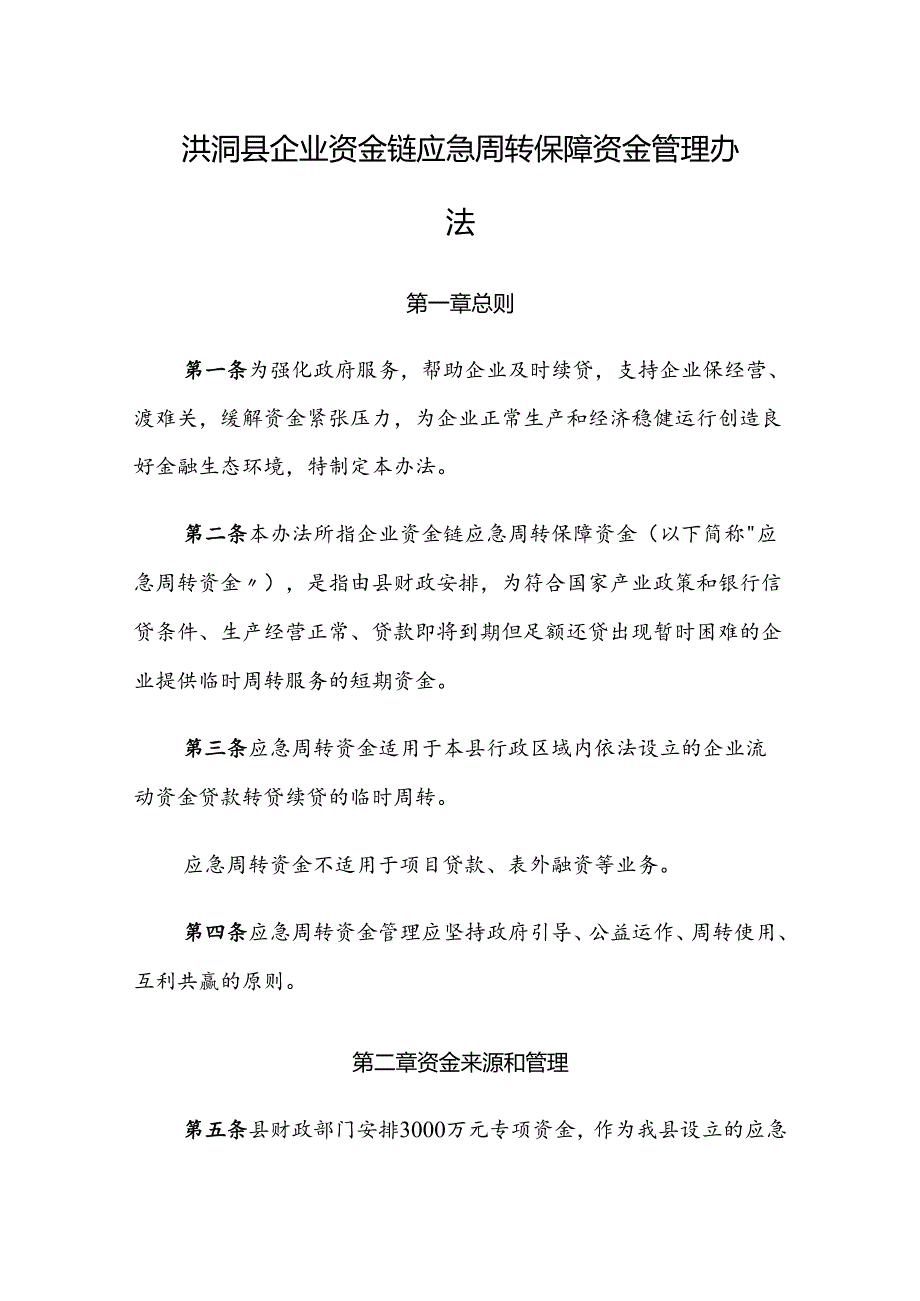 洪洞县企业资金链应急周转保障资金管理办法

第一章总则

第一条为强化政府服务，帮助企业及时续贷，支持企业保经营、渡难关，缓解资金紧张压力，为企业正常生产和经济稳健运行创造良好金融生态环境，特制定本办法。

第二条本办法所指企业资金链应急周转保障资金（以下简称"应急周转资金〃），是指由县财政安排，为符合国家产业政策和银行信贷条件、生产经营正常、贷款即将到期但足额还贷出现暂时困难的企业提供临时周转服务的短期资金。

第三条应急周转资金适用于本县行政区域内依法设立的企业流动资金贷款转贷续贷的临时周转。

应急周转资金不适用于项目贷款、表外融资等业务。

第四条应急周转资金管理应坚持政府引导、公益运作、周转使用、互利共赢的原则。

第二章资金来源和管理

第五条县财政部门安排3000万元专项资金，作为我县设立的应急